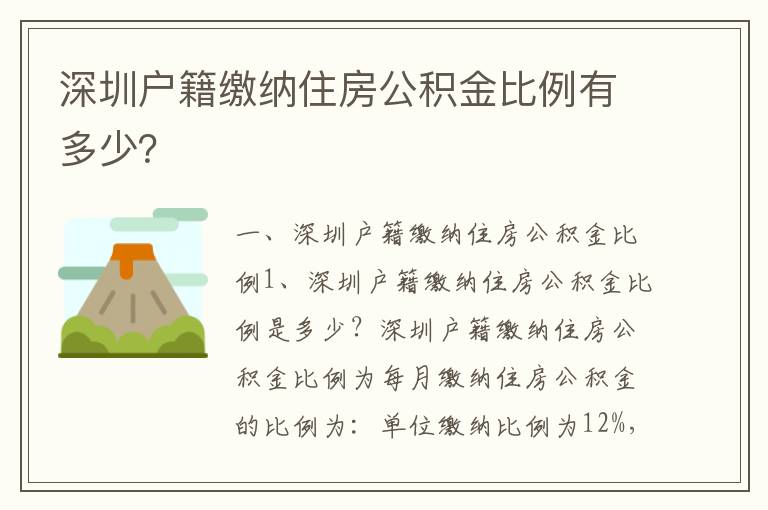 深圳户籍缴纳住房公积金比例有多少?

一、深圳户籍缴纳住房公积金比例1、深圳户籍缴纳住房公积金比例是多少?深圳户籍缴纳住房公积金比例为每月缴纳住房公积金的比例为:单位缴纳比例为12%,